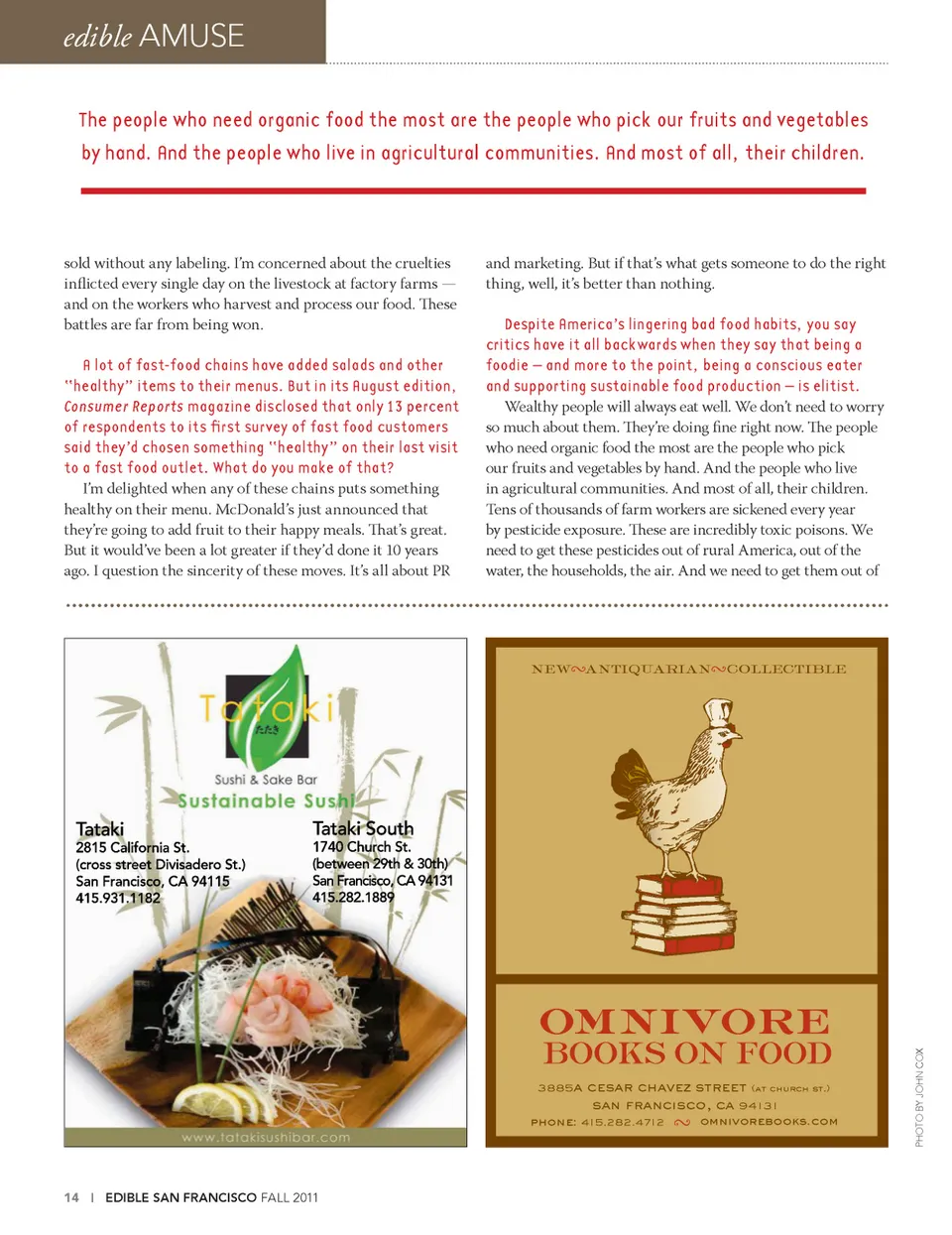 edible AMUSE

The people who need organic food the most are the people who pick our fruits and vegetables by hand. And the people who live in agricultural communities. And most of all, their children.

sold without any labeling. I'm concerned about the cruelties inflicted every single day on the livestock at factory farms — and on the workers who harvest and process our food. These battles are far from being won.

A lot of fast-food chains have added salads and other "healthy" items to their menus. But in its August edition, Consumer Reports magazine disclosed that only 13 percent of respondents to its first survey of fast food customers said they'd chosen something "healthy" on their last visit to a fast food outlet. What do you make of that?

I'm delighted when any of these chains puts something healthy on their menu. McDonald's just announced that they're going to add fruit to their happy meals. That's great. But it would've been a lot greater if they'd done it 10 years ago. I question the sincerity of these moves. It's all about PR and marketing. But if that's what gets someone to do the right thing, well, it's better than nothing.

Despite America's lingering bad food habits, you say critics have it all backwards when they say that being a foodie — and more to the point, being a conscious eater and supporting sustainable food production — is elitist.

Wealthy people will always eat well. We don't need to worry so much about them. They're doing fine right now. The people who need organic food the most are the people who pick our fruits and vegetables by hand. And the people who live in agricultural communities. And most of all, their children. Tens of thousands of farm workers are sickened every year by pesticide exposure. These are incredibly toxic poisons. We need to get these pesticides out of rural America, out of the water, the households, the air. And we need to get them out of

Tataki
たたき
Sushi & Sake Bar
Sustainable Sushi

Tataki
2815 California St.
(cross street Divisadero St.)
San Francisco, CA 94115
415.931.1182

Tataki South
1740 Church St.
(between 29th & 30th)
San Francisco, CA 94131
415.282.1889

www.tatakisushibar.com

NEW ANTIQUARIAN COLLECTIBLE

OMNIVORE
BOOKS ON FOOD

3885A CESAR CHAVEZ STREET (AT CHURCH ST.)
SAN FRANCISCO, CA 94131
PHONE: 415.282.4712 OMNIVOREBOOKS.COM

PHOTO BY JOHN COX

14 | EDIBLE SAN FRANCISCO FALL 2011